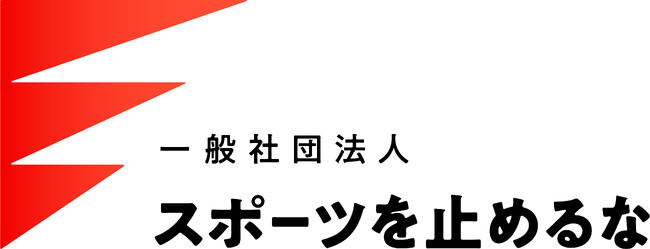 一般社団法人
スポーツを止めるな